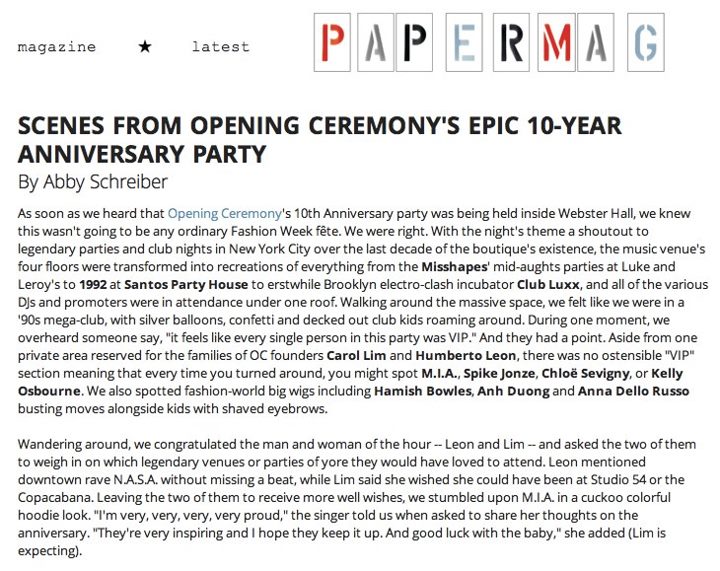 magazine ★ latest

PAPERMAG

SCENES FROM OPENING CEREMONY'S EPIC 10-YEAR ANNIVERSARY PARTY
By Abby Schreiber

As soon as we heard that Opening Ceremony's 10th Anniversary party was being held inside Webster Hall, we knew this wasn't going to be any ordinary Fashion Week fête. We were right. With the night's theme a shoutout to legendary parties and club nights in New York City over the last decade of the boutique's existence, the music venue's four floors were transformed into recreations of everything from the Misshapes' mid-aughts parties at Luke and Leroy's to 1992 at Santos Party House to erstwhile Brooklyn electro-clash incubator Club Luxx, and all of the various DJs and promoters were in attendance under one roof. Walking around the massive space, we felt like we were in a '90s mega-club, with silver balloons, confetti and decked out club kids roaming around. During one moment, we overheard someone say, "it feels like every single person in this party was VIP." And they had a point. Aside from one private area reserved for the families of OC founders Carol Lim and Humberto Leon, there was no ostensible "VIP" section meaning that every time you turned around, you might spot M.I.A., Spike Jonze, Chloë Sevigny, or Kelly Osbourne. We also spotted fashion-world big wigs including Hamish Bowles, Anh Duong and Anna Dello Russo busting moves alongside kids with shaved eyebrows.

Wandering around, we congratulated the man and woman of the hour -- Leon and Lim -- and asked the two of them to weigh in on which legendary venues or parties of yore they would have loved to attend. Leon mentioned downtown rave N.A.S.A. without missing a beat, while Lim said she wished she could have been at Studio 54 or the Copacabana. Leaving the two of them to receive more well wishes, we stumbled upon M.I.A. in a cuckoo colorful hoodie look. "I'm very, very, very, very proud," the singer told us when asked to share her thoughts on the anniversary. "They're very inspiring and I hope they keep it up. And good luck with the baby," she added (Lim is expecting).